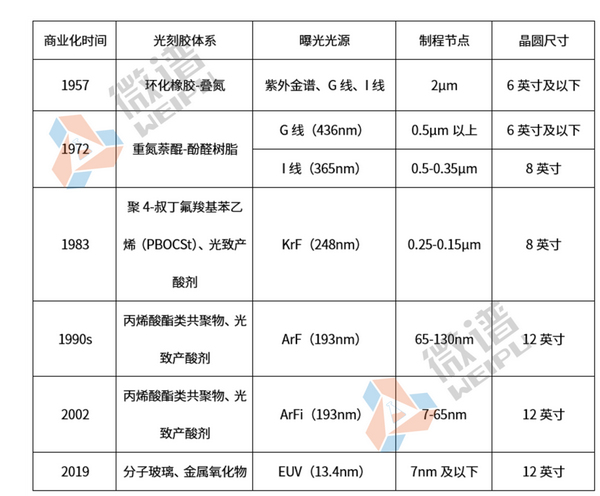 | 商业化时间 | 光刻胶体系 | 曝光光源 | 制程节点 | 晶圆尺寸 |
|---|---|---|---|---|
| 1957 | 环化橡胶-叠氮 | 紫外金谱、G 线、I 线 | 2μm | 6 英寸及以下 |
| 1972 | 重氮萘醌-酚醛树脂 | G 线（436nm） | 0.5μm 以上 | 6 英寸及以下 |
|  |  | I 线（365nm） | 0.5-0.35μm | 8 英寸 |
| 1983 | 聚 4-叔丁氟羧基苯乙烯（PBOCSt）、光致产酸剂 | KrF（248nm） | 0.25-0.15μm | 8 英寸 |
| 1990s | 丙烯酸酯类共聚物、光致产酸剂 | ArF（193nm） | 65-130nm | 12 英寸 |
| 2002 | 丙烯酸酯类共聚物、光致产酸剂 | ArFi（193nm） | 7-65nm | 12 英寸 |
| 2019 | 分子玻璃、金属氧化物 | EUV（13.4nm） | 7nm 及以下 | 12 英寸 |

微谱 WEIPU
微谱 WEIPU